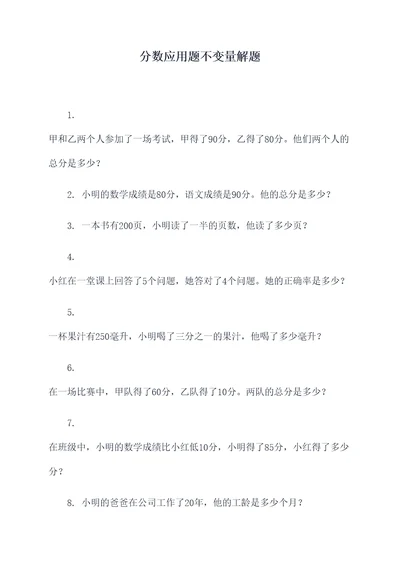 分数应用题不变量解题

1.

甲和乙两个人参加了一场考试，甲得了90分，乙得了80分。他们两个人的总分是多少？

2. 小明的数学成绩是80分，语文成绩是90分。他的总分是多少？

3. 一本书有200页，小明读了一半的页数，他读了多少页？

4.

小红在一堂课上回答了5个问题，她答对了4个问题。她的正确率是多少？

5.

一杯果汁有250毫升，小明喝了三分之一的果汁，他喝了多少毫升？

6.

在一场比赛中，甲队得了60分，乙队得了10分。两队的总分是多少？

7.

在班级中，小明的数学成绩比小红低10分，小明得了85分，小红得了多少分？

8. 小明的爸爸在公司工作了20年，他的工龄是多少个月？